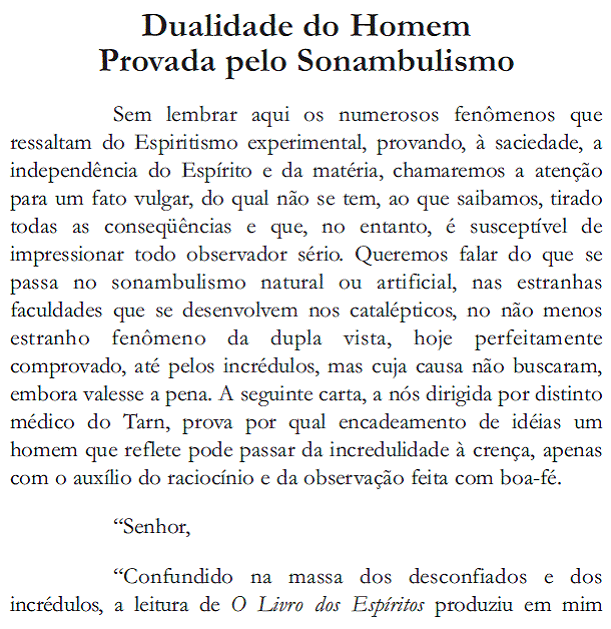 Dualidade do Homem
Provada pelo Sonambulismo

Sem lembrar aqui os numerosos fenômenos que ressaltam do Espiritismo experimental, provando, à saciedade, a independência do Espírito e da matéria, chamaremos a atenção para um fato vulgar, do qual não se tem, ao que saibamos, tirado todas as conseqüências e que, no entanto, é susceptível de impressionar todo observador sério. Queremos falar do que se passa no sonambulismo natural ou artificial, nas estranhas faculdades que se desenvolvem nos catalépticos, no não menos estranho fenômeno da dupla vista, hoje perfeitamente comprovado, até pelos incrédulos, mas cuja causa não buscaram, embora valesse a pena. A seguinte carta, a nós dirigida por distinto médico do Tarn, prova por qual encadeamento de idéias um homem que reflete pode passar da incredulidade à crença, apenas com o auxílio do raciocínio e da observação feita com boa-fé.

"Senhor,

"Confundido na massa dos desconfiados e dos incrédulos, a leitura de O Livro dos Espíritos produziu em mim